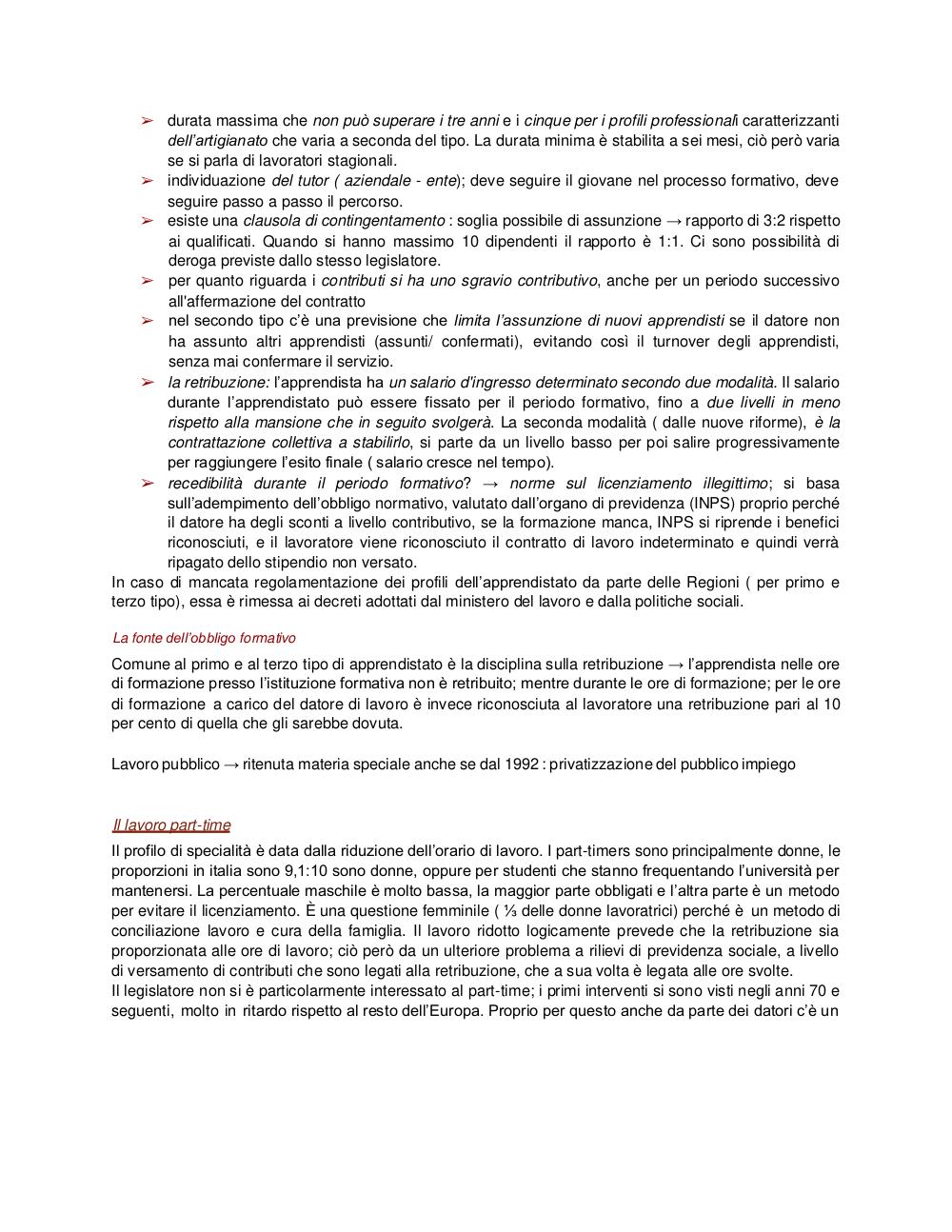 ➢ durata massima che non può superare i tre anni e i cinque per i profili professionali caratterizzanti dell'artigianato che varia a seconda del tipo. La durata minima è stabilita a sei mesi, ciò però varia se si parla di lavoratori stagionali.
➢ individuazione del tutor ( aziendale - ente); deve seguire il giovane nel processo formativo, deve seguire passo a passo il percorso.
➢ esiste una clausola di contingentamento : soglia possibile di assunzione → rapporto di 3:2 rispetto ai qualificati. Quando si hanno massimo 10 dipendenti il rapporto è 1:1. Ci sono possibilità di deroga previste dallo stesso legislatore.
➢ per quanto riguarda i contributi si ha uno sgravio contributivo, anche per un periodo successivo all'affermazione del contratto
➢ nel secondo tipo c'è una previsione che limita l'assunzione di nuovi apprendisti se il datore non ha assunto altri apprendisti (assunti/ confermati), evitando così il turnover degli apprendisti, senza mai confermare il servizio.
➢ la retribuzione: l'apprendista ha un salario d'ingresso determinato secondo due modalità. Il salario durante l'apprendistato può essere fissato per il periodo formativo, fino a due livelli in meno rispetto alla mansione che in seguito svolgerà. La seconda modalità ( dalle nuove riforme), è la contrattazione collettiva a stabilirlo, si parte da un livello basso per poi salire progressivamente per raggiungere l'esito finale ( salario cresce nel tempo).
➢ recedibilità durante il periodo formativo? → norme sul licenziamento illegittimo; si basa sull'adempimento dell'obbligo normativo, valutato dall'organo di previdenza (INPS) proprio perché il datore ha degli sconti a livello contributivo, se la formazione manca, INPS si riprende i benefici riconosciuti, e il lavoratore viene riconosciuto il contratto di lavoro indeterminato e quindi verrà ripagato dello stipendio non versato.
In caso di mancata regolamentazione dei profili dell'apprendistato da parte delle Regioni ( per primo e terzo tipo), essa è rimessa ai decreti adottati dal ministero del lavoro e dalla politiche sociali.

La fonte dell'obbligo formativo

Comune al primo e al terzo tipo di apprendistato è la disciplina sulla retribuzione → l'apprendista nelle ore di formazione presso l'istituzione formativa non è retribuito; mentre durante le ore di formazione; per le ore di formazione a carico del datore di lavoro è invece riconosciuta al lavoratore una retribuzione pari al 10 per cento di quella che gli sarebbe dovuta.

Lavoro pubblico → ritenuta materia speciale anche se dal 1992 : privatizzazione del pubblico impiego

Il lavoro part-time

Il profilo di specialità è data dalla riduzione dell'orario di lavoro. I part-timers sono principalmente donne, le proporzioni in italia sono 9,1:10 sono donne, oppure per studenti che stanno frequentando l'università per mantenersi. La percentuale maschile è molto bassa, la maggior parte obbligati e l'altra parte è un metodo per evitare il licenziamento. È una questione femminile ( ⅓ delle donne lavoratrici) perché è un metodo di conciliazione lavoro e cura della famiglia. Il lavoro ridotto logicamente prevede che la retribuzione sia proporzionata alle ore di lavoro; ciò però da un ulteriore problema a rilievi di previdenza sociale, a livello di versamento di contributi che sono legati alla retribuzione, che a sua volta è legata alle ore svolte.
Il legislatore non si è particolarmente interessato al part-time; i primi interventi si sono visti negli anni 70 e seguenti, molto in ritardo rispetto al resto dell'Europa. Proprio per questo anche da parte dei datori c'è un